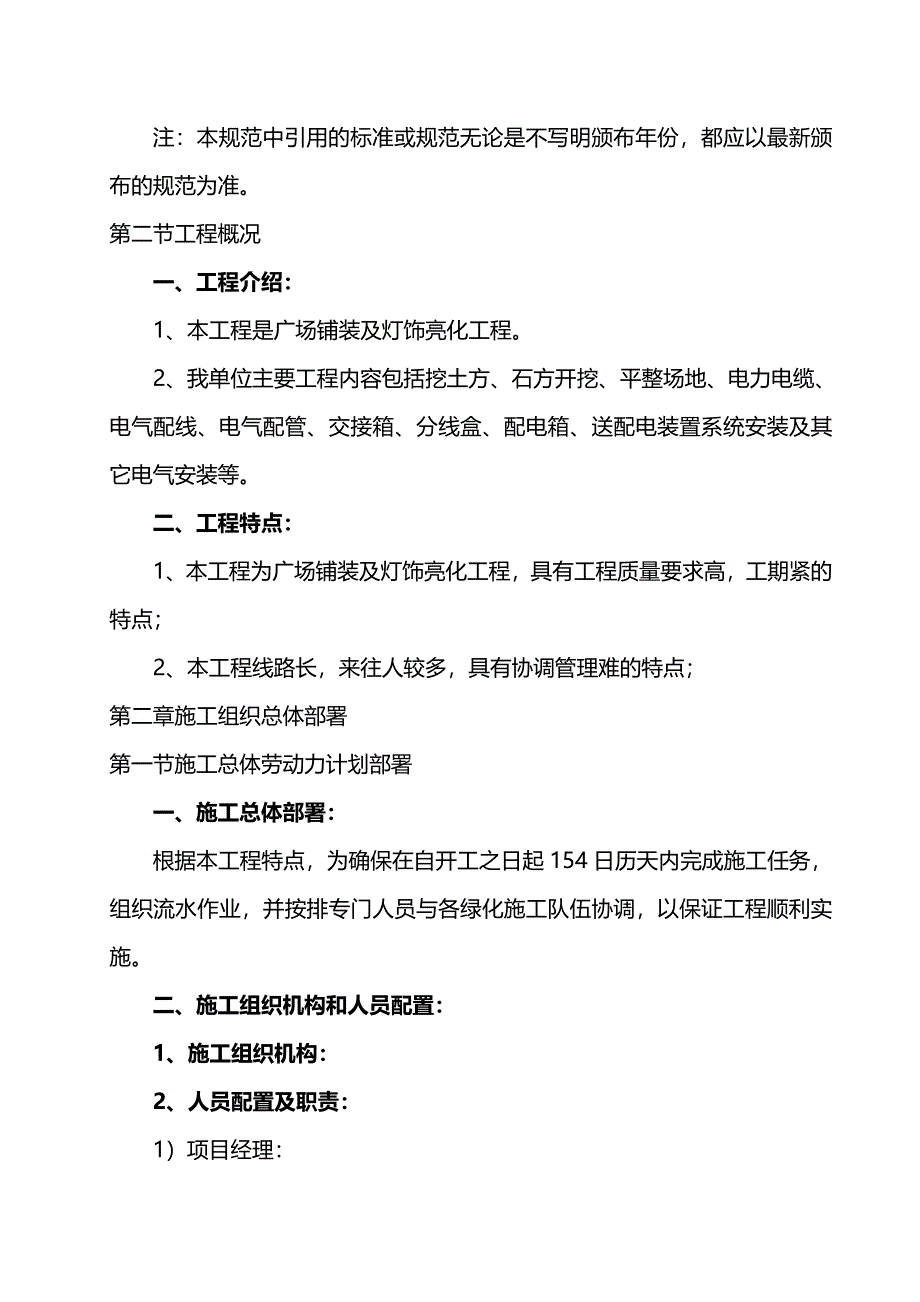 注：本规范中引用的标准或规范无论是不写明颁布年份，都应以最新颁布的规范为准。

第二节工程概况

一、工程介绍：

1、本工程是广场铺装及灯饰亮化工程。

2、我单位主要工程内容包括挖土方、石方开挖、平整场地、电力电缆、电气配线、电气配管、交接箱、分线盒、配电箱、送配电装置系统安装及其它电气安装等。

二、工程特点：

1、本工程为广场铺装及灯饰亮化工程，具有工程质量要求高，工期紧的特点；

2、本工程线路长，来往人较多，具有协调管理难的特点；

第二章施工组织总体部署

第一节施工总体劳动力计划部署

一、施工总体部署：

根据本工程特点，为确保在自开工之日起 154 日历天内完成施工任务，组织流水作业，并按排专门人员与各绿化施工队伍协调，以保证工程顺利实施。

二、施工组织机构和人员配置：

1、施工组织机构：

2、人员配置及职责：

1）项目经理：